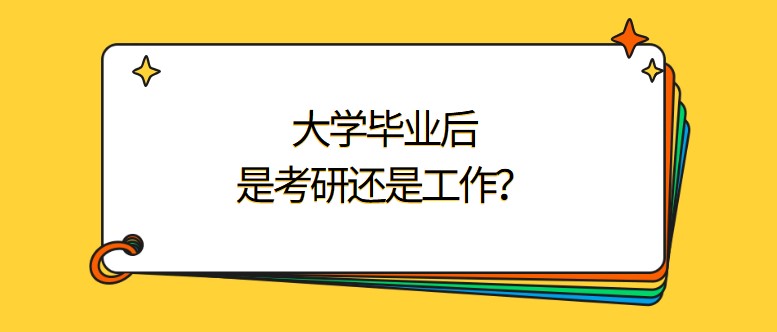 大学毕业后
是考研还是工作?